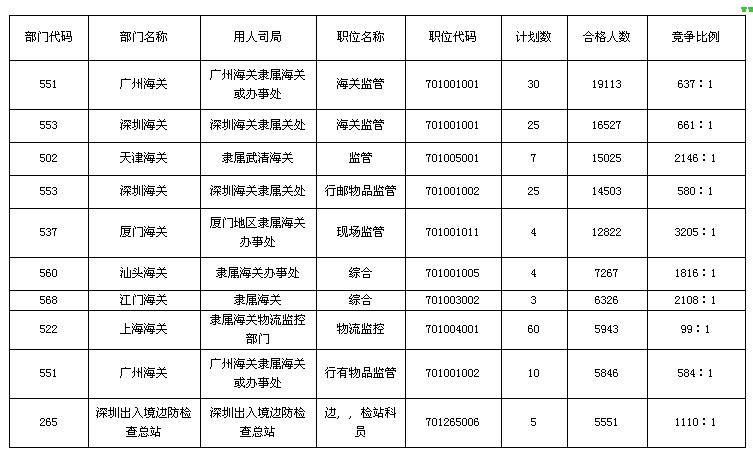 | 部门代码 | 部门名称 | 用人司局 | 职位名称 | 职位代码 | 计划数 | 合格人数 | 竞争比例 |
|---|---|---|---|---|---|---|---|
| 551 | 广州海关 | 广州海关隶属海关或办事处 | 海关监管 | 701001001 | 30 | 19113 | 637：1 |
| 553 | 深圳海关 | 深圳海关隶属关处 | 海关监管 | 701001001 | 25 | 16527 | 661：1 |
| 502 | 天津海关 | 隶属武清海关 | 监管 | 701005001 | 7 | 15025 | 2146：1 |
| 553 | 深圳海关 | 深圳海关隶属关处 | 行邮物品监管 | 701001002 | 25 | 14503 | 580：1 |
| 537 | 厦门海关 | 厦门地区隶属海关办事处 | 现场监管 | 701001011 | 4 | 12822 | 3205：1 |
| 560 | 汕头海关 | 隶属海关办事处 | 综合 | 701001005 | 4 | 7267 | 1816：1 |
| 568 | 江门海关 | 隶属海关 | 综合 | 701003002 | 3 | 6326 | 2108：1 |
| 522 | 上海海关 | 隶属海关物流监控部门 | 物流监控 | 701004001 | 60 | 5943 | 99：1 |
| 551 | 广州海关 | 广州海关隶属海关或办事处 | 行有物品监管 | 701001002 | 10 | 5846 | 584：1 |
| 265 | 深圳出入境边防检查总站 | 深圳出入境边防检查总站 | 边，，检站科员 | 701265006 | 5 | 5551 | 1110：1 |